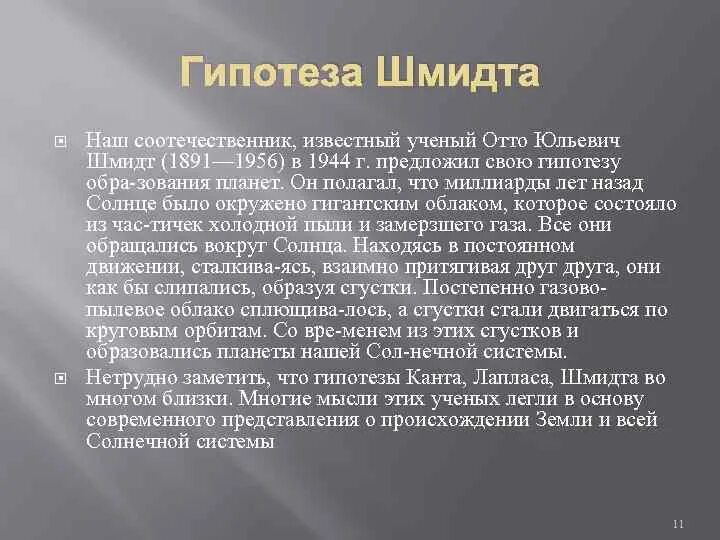 Гипотеза Шмидта

Наш соотечественник, известный ученый Отто Юльевич Шмидт (1891—1956) в 1944 г. предложил свою гипотезу обра-зования планет. Он полагал, что миллиарды лет назад Солнце было окружено гигантским облаком, которое состояло из час-тичек холодной пыли и замерзшего газа. Все они обращались вокруг Солнца. Находясь в постоянном движении, сталкива-ясь, взаимно притягивая друг друга, они как бы слипались, образуя сгустки. Постепенно газово-пылевое облако сплющива-лось, а сгустки стали двигаться по круговым орбитам. Со вре-менем из этих сгустков и образовались планеты нашей Сол-нечной системы.

Нетрудно заметить, что гипотезы Канта, Лапласа, Шмидта во многом близки. Многие мысли этих ученых легли в основу современного представления о происхождении Земли и всей Солнечной системы

11